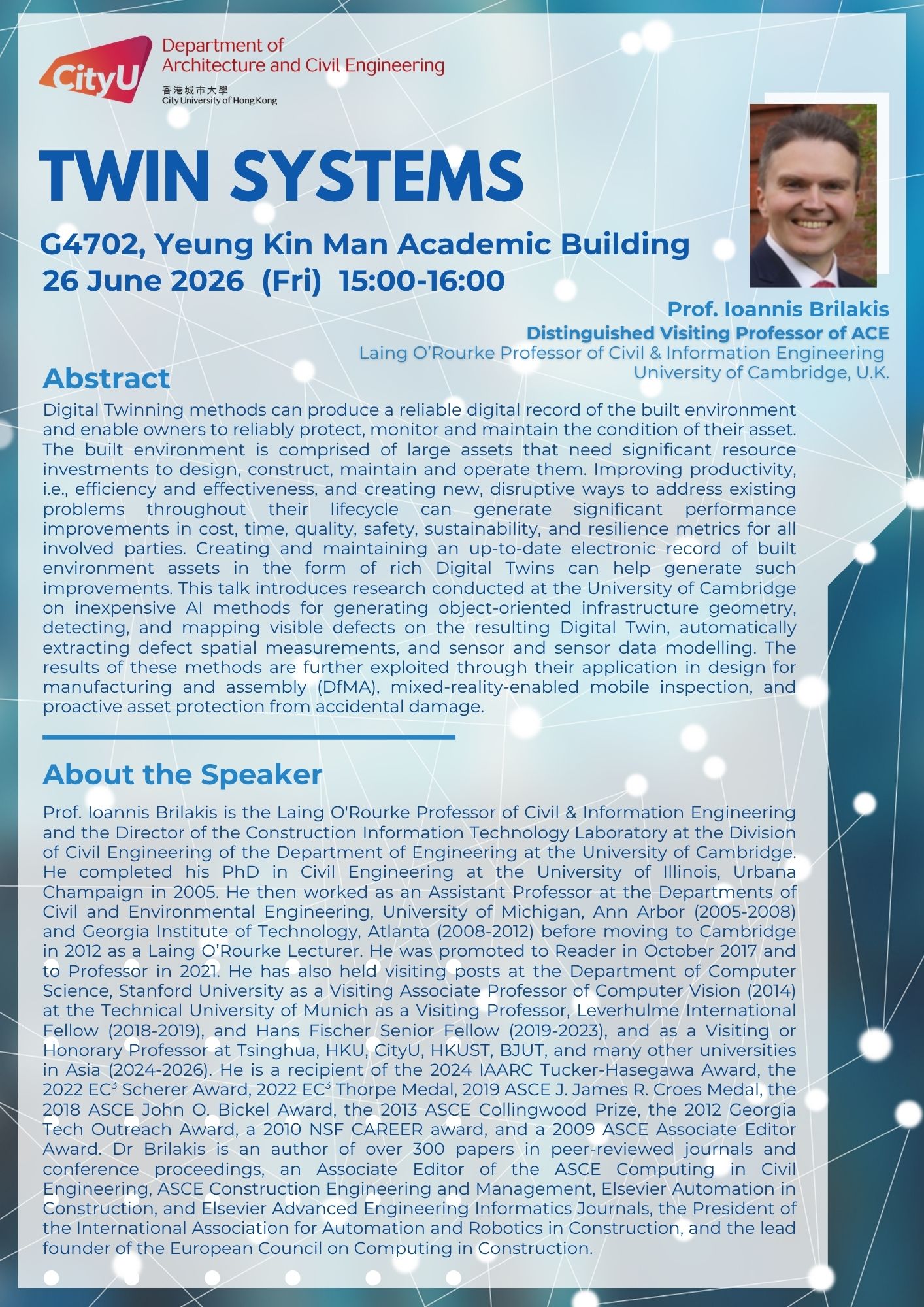 CityU Department of Architecture and Civil Engineering
香港城市大學
City University of Hong Kong

TWIN SYSTEMS

G4702, Yeung Kin Man Academic Building
26 June 2026 (Fri) 15:00-16:00

Prof. Ioannis Brilakis
Distinguished Visiting Professor of ACE
Laing O'Rourke Professor of Civil & Information Engineering
University of Cambridge, U.K.

Abstract

Digital Twinning methods can produce a reliable digital record of the built environment and enable owners to reliably protect, monitor and maintain the condition of their asset. The built environment is comprised of large assets that need significant resource investments to design, construct, maintain and operate them. Improving productivity, i.e., efficiency and effectiveness, and creating new, disruptive ways to address existing problems throughout their lifecycle can generate significant performance improvements in cost, time, quality, safety, sustainability, and resilience metrics for all involved parties. Creating and maintaining an up-to-date electronic record of built environment assets in the form of rich Digital Twins can help generate such improvements. This talk introduces research conducted at the University of Cambridge on inexpensive AI methods for generating object-oriented infrastructure geometry, detecting, and mapping visible defects on the resulting Digital Twin, automatically extracting defect spatial measurements, and sensor and sensor data modelling. The results of these methods are further exploited through their application in design for manufacturing and assembly (DfMA), mixed-reality-enabled mobile inspection, and proactive asset protection from accidental damage.

About the Speaker

Prof. Ioannis Brilakis is the Laing O'Rourke Professor of Civil & Information Engineering and the Director of the Construction Information Technology Laboratory at the Division of Civil Engineering of the Department of Engineering at the University of Cambridge. He completed his PhD in Civil Engineering at the University of Illinois, Urbana Champaign in 2005. He then worked as an Assistant Professor at the Departments of Civil and Environmental Engineering, University of Michigan, Ann Arbor (2005-2008) and Georgia Institute of Technology, Atlanta (2008-2012) before moving to Cambridge in 2012 as a Laing O'Rourke Lecturer. He was promoted to Reader in October 2017 and to Professor in 2021. He has also held visiting posts at the Department of Computer Science, Stanford University as a Visiting Associate Professor of Computer Vision (2014) at the Technical University of Munich as a Visiting Professor, Leverhulme International Fellow (2018-2019), and Hans Fischer Senior Fellow (2019-2023), and as a Visiting or Honorary Professor at Tsinghua, HKU, CityU, HKUST, BJUT, and many other universities in Asia (2024-2026). He is a recipient of the 2024 IAARC Tucker-Hasegawa Award, the 2022 EC$^3$ Scherer Award, 2022 EC$^3$ Thorpe Medal, 2019 ASCE J. James R. Croes Medal, the 2018 ASCE John O. Bickel Award, the 2013 ASCE Collingwood Prize, the 2012 Georgia Tech Outreach Award, a 2010 NSF CAREER award, and a 2009 ASCE Associate Editor Award. Dr Brilakis is an author of over 300 papers in peer-reviewed journals and conference proceedings, an Associate Editor of the ASCE Computing in Civil Engineering, ASCE Construction Engineering and Management, Elsevier Automation in Construction, and Elsevier Advanced Engineering Informatics Journals, the President of the International Association for Automation and Robotics in Construction, and the lead founder of the European Council on Computing in Construction.